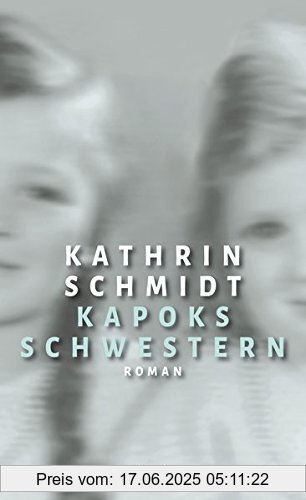 KATHRIN SCHMIDT
KAPOKS SCHWESTERN
ROMAN

Preis vom: 17.06.2025 05:11:22